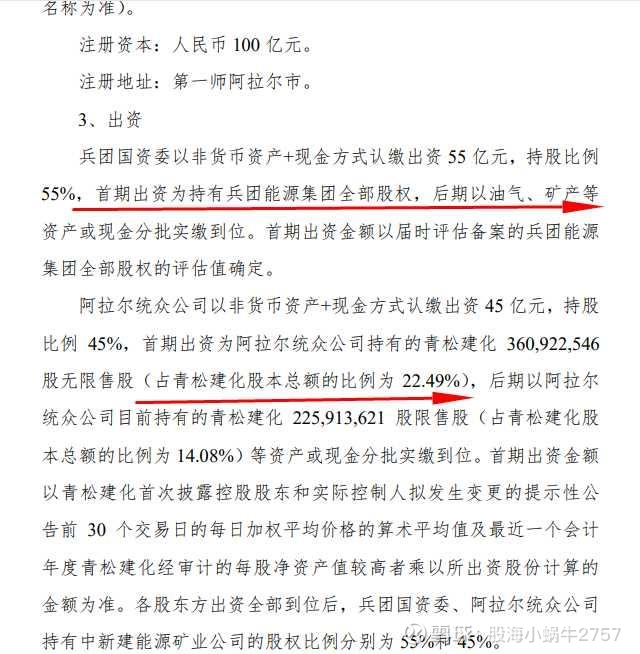 名称为准）。

注册资本：人民币 100 亿元。

注册地址：第一师阿拉尔市。

3、出资

兵团国资委以非货币资产+现金方式认缴出资 55 亿元，持股比例 55%，首期出资为持有兵团能源集团全部股权，后期以油气、矿产等资产或现金分批实缴到位。首期出资金额以届时评估备案的兵团能源集团全部股权的评估值确定。

阿拉尔统众公司以非货币资产+现金方式认缴出资 45 亿元，持股比例 45%，首期出资为阿拉尔统众公司持有的青松建化 360,922,546 股无限售股（占青松建化股本总额的比例为 22.49%），后期以阿拉尔统众公司目前持有的青松建化 225,913,621 股限售股（占青松建化股本总额的比例为 14.08%）等资产或现金分批实缴到位。首期出资金额以青松建化首次披露控股股东和实际控制人拟发生变更的提示性公告前 30 个交易日的每日加权平均价格的算术平均值及最近一个会计年度青松建化经审计的每股净资产值较高者乘以所出资股份计算的金额为准。各股东方出资全部到位后，兵团国资委、阿拉尔统众公司持有中新建能源矿业公司的股权比例分别为 55%和 45%。

雪球：股海小蜗牛2757